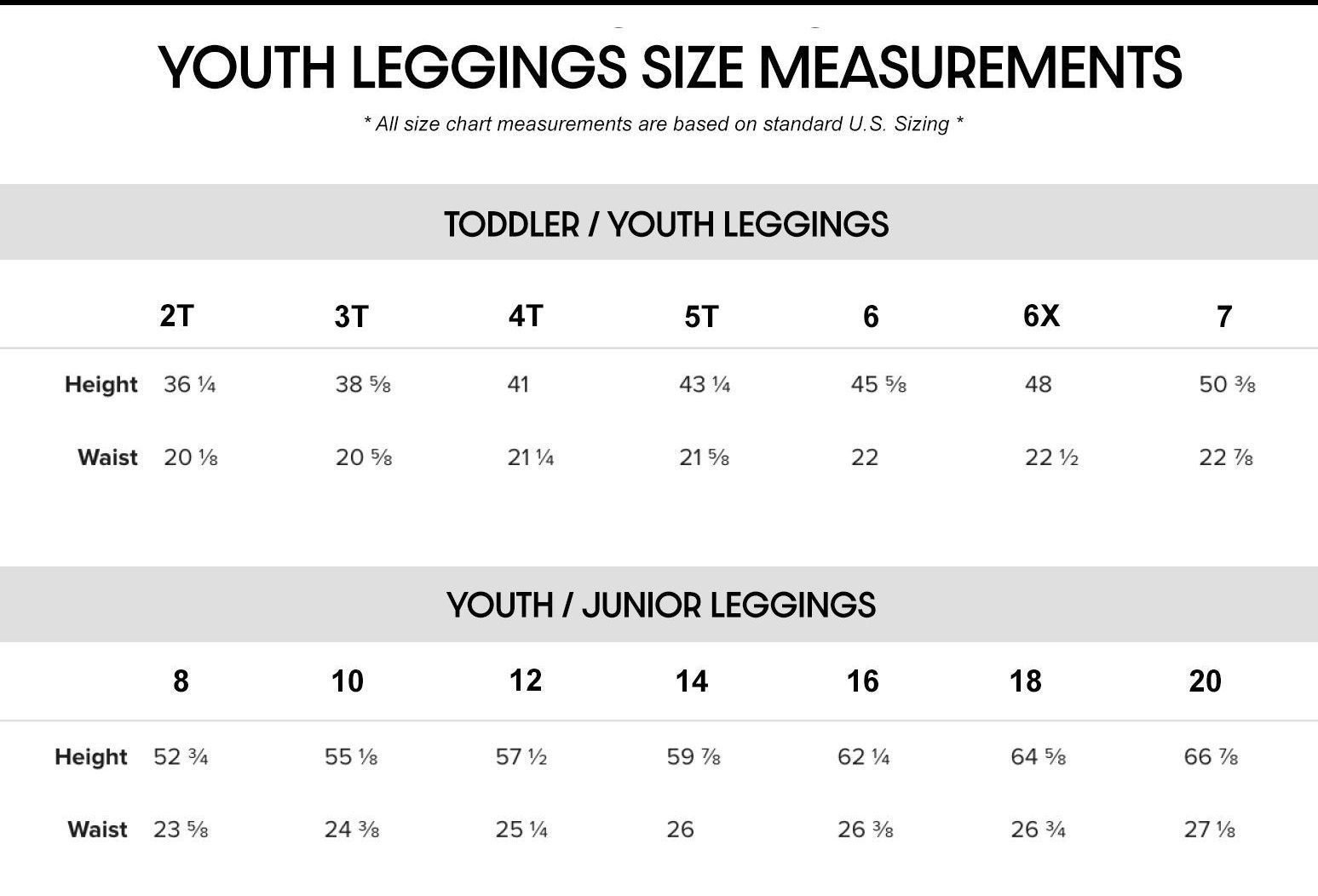 YOUTH LEGGINGS SIZE MEASUREMENTS

* All size chart measurements are based on standard U.S. Sizing *

TODDLER / YOUTH LEGGINGS

| | 2T | 3T | 4T | 5T | 6 | 6X | 7 |
|---|---|---|---|---|---|---|---|
| Height | 36 ¼ | 38 ⅝ | 41 | 43 ¼ | 45 ⅝ | 48 | 50 ⅜ |
| Waist | 20 ⅛ | 20 ⅝ | 21 ¼ | 21 ⅝ | 22 | 22 ½ | 22 ⅞ |

YOUTH / JUNIOR LEGGINGS

| | 8 | 10 | 12 | 14 | 16 | 18 | 20 |
|---|---|---|---|---|---|---|---|
| Height | 52 ¾ | 55 ⅛ | 57 ½ | 59 ⅞ | 62 ¼ | 64 ⅝ | 66 ⅞ |
| Waist | 23 ⅝ | 24 ⅜ | 25 ¼ | 26 | 26 ⅜ | 26 ¾ | 27 ⅛ |